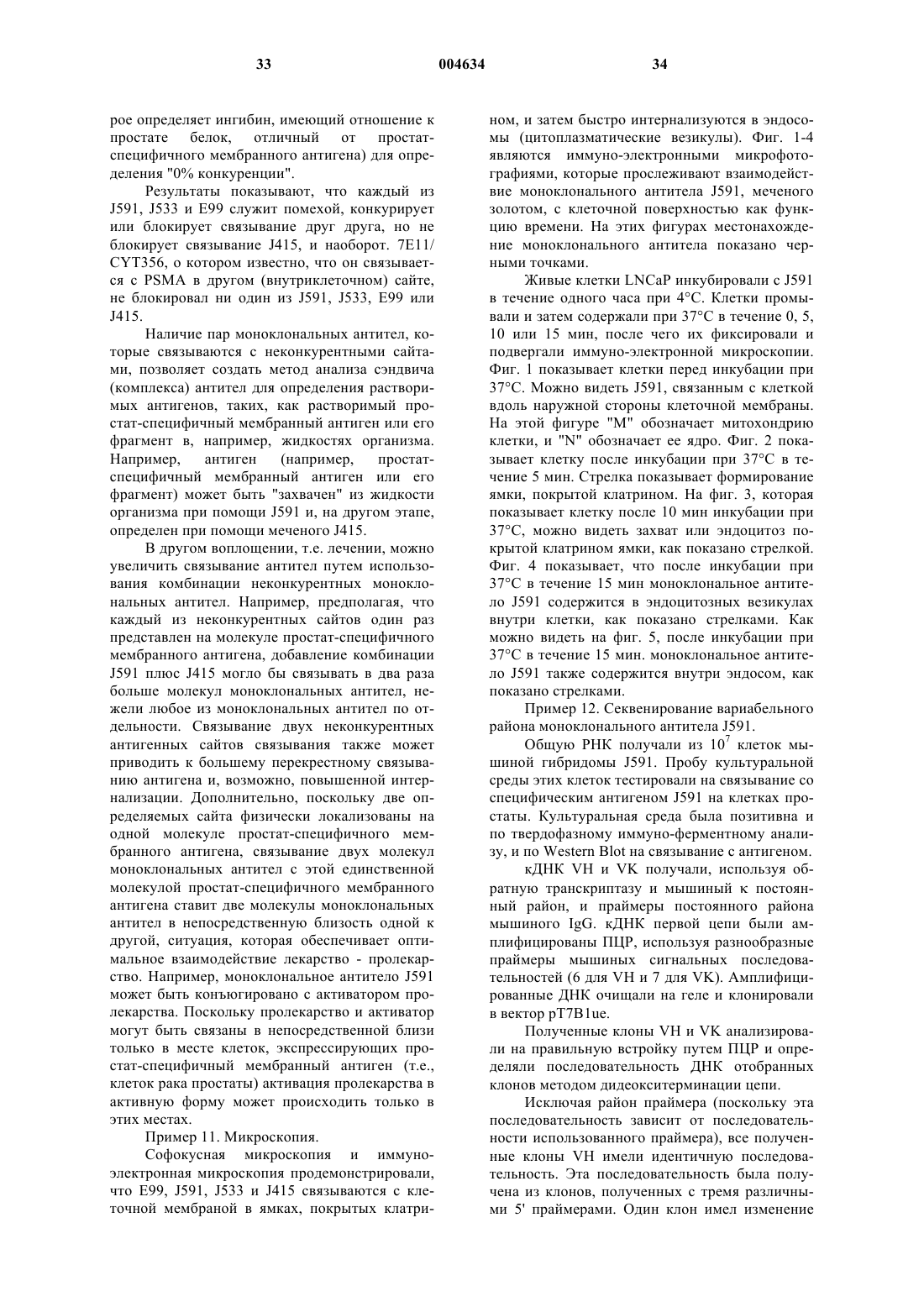 33 004634 34

рое определяет ингибин, имеющий отношение к простате белок, отличный от простат-специфичного мембранного антигена) для определения "0% конкуренции".

Результаты показывают, что каждый из J591, J533 и E99 служит помехой, конкурирует или блокирует связывание друг друга, но не блокирует связывание J415, и наоборот. 7E11/CYT356, о котором известно, что он связывается с PSMA в другом (внутриклеточном) сайте, не блокировал ни один из J591, J533, E99 или J415.

Наличие пар моноклональных антител, которые связываются с неконкурентными сайтами, позволяет создать метод анализа сэндвича (комплекса) антител для определения растворимых антигенов, таких, как растворимый простат-специфичный мембранный антиген или его фрагмент в, например, жидкостях организма. Например, антиген (например, простат-специфичный мембранный антиген или его фрагмент) может быть "захвачен" из жидкости организма при помощи J591 и, на другом этапе, определен при помощи меченого J415.

В другом воплощении, т.е. лечении, можно увеличить связывание антител путем использования комбинации неконкурентных моноклональных антител. Например, предполагая, что каждый из неконкурентных сайтов один раз представлен на молекуле простат-специфичного мембранного антигена, добавление комбинации J591 плюс J415 могло бы связывать в два раза больше молекул моноклональных антител, нежели любое из моноклональных антител по отдельности. Связывание двух неконкурентных антигенных сайтов связывания также может приводить к большему перекрестному связыванию антигена и, возможно, повышенной интернализации. Дополнительно, поскольку две определяемых сайта физически локализованы на одной молекуле простат-специфичного мембранного антигена, связывание двух молекул моноклональных антител с этой единственной молекулой простат-специфичного мембранного антигена ставит две молекулы моноклональных антител в непосредственную близость одной к другой, ситуация, которая обеспечивает оптимальное взаимодействие лекарство - пролекарство. Например, моноклональное антитело J591 может быть конъюгировано с активатором пролекарства. Поскольку пролекарство и активатор могут быть связаны в непосредственной близи только в месте клеток, экспрессирующих простат-специфичный мембранный антиген (т.е., клеток рака простаты) активация пролекарства в активную форму может происходить только в этих местах.

Пример 11. Микроскопия.

Софокусная микроскопия и иммуно-электронная микроскопия продемонстрировали, что E99, J591, J533 и J415 связываются с клеточной мембраной в ямках, покрытых клатрином, и затем быстро интернализуются в эндосомы (цитоплазматические везикулы). Фиг. 1-4 являются иммуно-электронными микрофотографиями, которые прослеживают взаимодействие моноклонального антитела J591, меченого золотом, с клеточной поверхностью как функцию времени. На этих фигурах местонахождение моноклонального антитела показано черными точками.

Живые клетки LNCaP инкубировали с J591 в течение одного часа при 4°C. Клетки промывали и затем содержали при 37°C в течение 0, 5, 10 или 15 мин, после чего их фиксировали и подвергали иммуно-электронной микроскопии. Фиг. 1 показывает клетки перед инкубации при 37°C. Можно видеть J591, связанным с клеткой вдоль наружной стороны клеточной мембраны. На этой фигуре "M" обозначает митохондрию клетки, и "N" обозначает ее ядро. Фиг. 2 показывает клетку после инкубации при 37°C в течение 5 мин. Стрелка показывает формирование ямки, покрытой клатрином. На фиг. 3, которая показывает клетку после 10 мин инкубации при 37°C, можно видеть захват или эндоцитоз покрытой клатрином ямки, как показано стрелкой. Фиг. 4 показывает, что после инкубации при 37°C в течение 15 мин моноклональное антитело J591 содержится в эндоцитозных везикулах внутри клетки, как показано стрелками. Как можно видеть на фиг. 5, после инкубации при 37°C в течение 15 мин. моноклональное антитело J591 также содержится внутри эндосом, как показано стрелками.

Пример 12. Секвенирование вариабельного района моноклонального антитела J591.

Общую РНК получали из $10^7$ клеток мышиной гибридомы J591. Пробу культуральной среды этих клеток тестировали на связывание со специфическим антигеном J591 на клетках простаты. Культуральная среда была позитивна и по твердофазному иммуно-ферментному анализу, и по Western Blot на связывание с антигеном.

кДНК VH и VK получали, используя обратную транскриптазу и мышиный к постоянный район, и праймеры постоянного района мышиного IgG. кДНК первой цепи были амплифицированы ПЦР, используя разнообразные праймеры мышиных сигнальных последовательностей (6 для VH и 7 для VK). Амплифицированные ДНК очищали на геле и клонировали в вектор pT7B1ue.

Полученные клоны VH и VK анализировали на правильную встройку путем ПЦР и определяли последовательность ДНК отобранных клонов методом дидеокситерминации цепи.

Исключая район праймера (поскольку эта последовательность зависит от последовательности использованного праймера), все полученные клоны VH имели идентичную последовательность. Эта последовательность была получена из клонов, полученных с тремя различными 5' праймерами. Один клон имел изменение